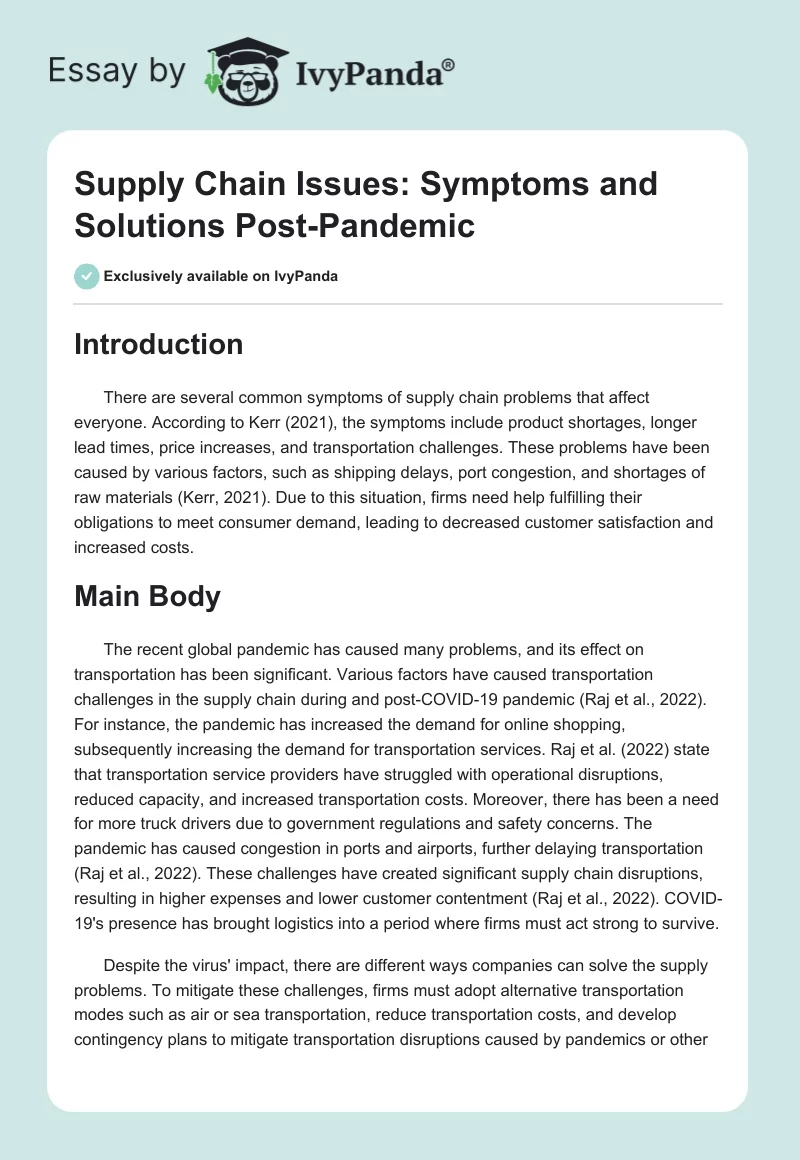 Essay by IvyPanda®

Supply Chain Issues: Symptoms and Solutions Post-Pandemic

Exclusively available on IvyPanda

Introduction

There are several common symptoms of supply chain problems that affect everyone. According to Kerr (2021), the symptoms include product shortages, longer lead times, price increases, and transportation challenges. These problems have been caused by various factors, such as shipping delays, port congestion, and shortages of raw materials (Kerr, 2021). Due to this situation, firms need help fulfilling their obligations to meet consumer demand, leading to decreased customer satisfaction and increased costs.

Main Body

The recent global pandemic has caused many problems, and its effect on transportation has been significant. Various factors have caused transportation challenges in the supply chain during and post-COVID-19 pandemic (Raj et al., 2022). For instance, the pandemic has increased the demand for online shopping, subsequently increasing the demand for transportation services. Raj et al. (2022) state that transportation service providers have struggled with operational disruptions, reduced capacity, and increased transportation costs. Moreover, there has been a need for more truck drivers due to government regulations and safety concerns. The pandemic has caused congestion in ports and airports, further delaying transportation (Raj et al., 2022). These challenges have created significant supply chain disruptions, resulting in higher expenses and lower customer contentment (Raj et al., 2022). COVID-19's presence has brought logistics into a period where firms must act strong to survive.

Despite the virus' impact, there are different ways companies can solve the supply problems. To mitigate these challenges, firms must adopt alternative transportation modes such as air or sea transportation, reduce transportation costs, and develop contingency plans to mitigate transportation disruptions caused by pandemics or other